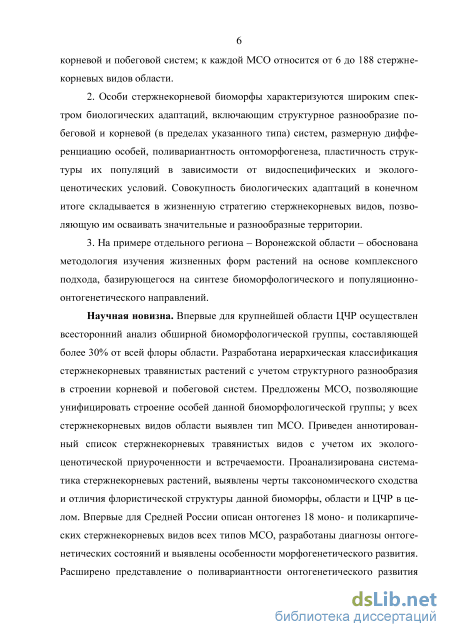 6

корневой и побеговой систем; к каждой МСО относится от 6 до 188 стержнекорневых видов области.

2. Особи стержнекорневой биоморфы характеризуются широким спектром биологических адаптаций, включающим структурное разнообразие побеговой и корневой (в пределах указанного типа) систем, размерную дифференциацию особей, поливариантность онтоморфогенеза, пластичность структуры их популяций в зависимости от видоспецифических и эколого-ценотических условий. Совокупность биологических адаптаций в конечном итоге складывается в жизненную стратегию стержнекорневых видов, позволяющую им осваивать значительные и разнообразные территории.

3. На примере отдельного региона – Воронежской области – обоснована методология изучения жизненных форм растений на основе комплексного подхода, базирующегося на синтезе биоморфологического и популяционно-онтогенетического направлений.

Научная новизна. Впервые для крупнейшей области ЦЧР осуществлен всесторонний анализ обширной биоморфологической группы, составляющей более 30% от всей флоры области. Разработана иерархическая классификация стержнекорневых травянистых растений с учетом структурного разнообразия в строении корневой и побеговой систем. Предложены МСО, позволяющие унифицировать строение особей данной биоморфологической группы; у всех стержнекорневых видов области выявлен тип МСО. Приведен аннотированный список стержнекорневых травянистых видов с учетом их эколого-ценотической приуроченности и встречаемости. Проанализирована систематика стержнекорневых растений, выявлены черты таксономического сходства и отличия флористической структуры данной биоморфы, области и ЦЧР в целом. Впервые для Средней России описан онтогенез 18 моно- и поликарпических стержнекорневых видов всех типов МСО, разработаны диагнозы онтогенетических состояний и выявлены особенности морфогенетического развития. Расширено представление о поливариантности онтогенетического развития

dsLib.net
библиотека диссертаций